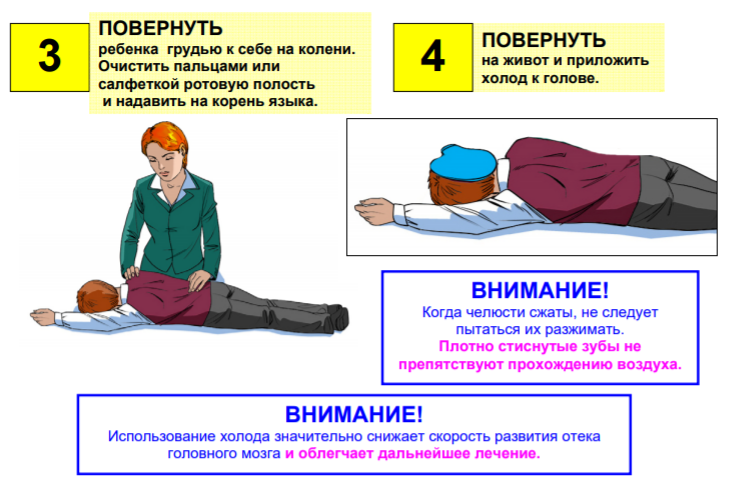 3

ПОВЕРНУТЬ
ребенка грудью к себе на колени. Очистить пальцами или салфеткой ротовую полость и надавить на корень языка.

4

ПОВЕРНУТЬ
на живот и приложить холод к голове.

ВНИМАНИЕ!
Когда челюсти сжаты, не следует пытаться их разжимать.
Плотно стиснутые зубы не препятствуют прохождению воздуха.

ВНИМАНИЕ!
Использование холода значительно снижает скорость развития отека головного мозга и облегчает дальнейшее лечение.